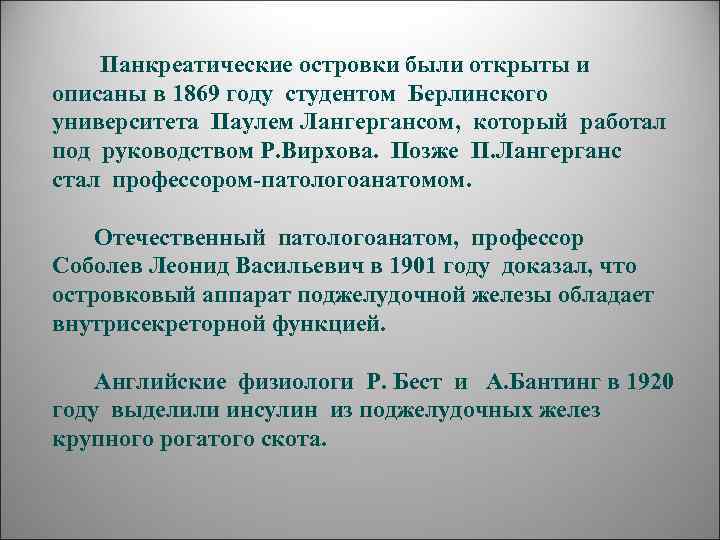 Панкреатические островки были открыты и описаны в 1869 году студентом Берлинского университета Паулем Лангергансом, который работал под руководством Р.Вирхова. Позже П.Лангерганс стал профессором-патологоанатомом.

Отечественный патологоанатом, профессор Соболев Леонид Васильевич в 1901 году доказал, что островковый аппарат поджелудочной железы обладает внутрисекреторной функцией.

Английские физиологи Р. Бест и А.Бантинг в 1920 году выделили инсулин из поджелудочных желез крупного рогатого скота.